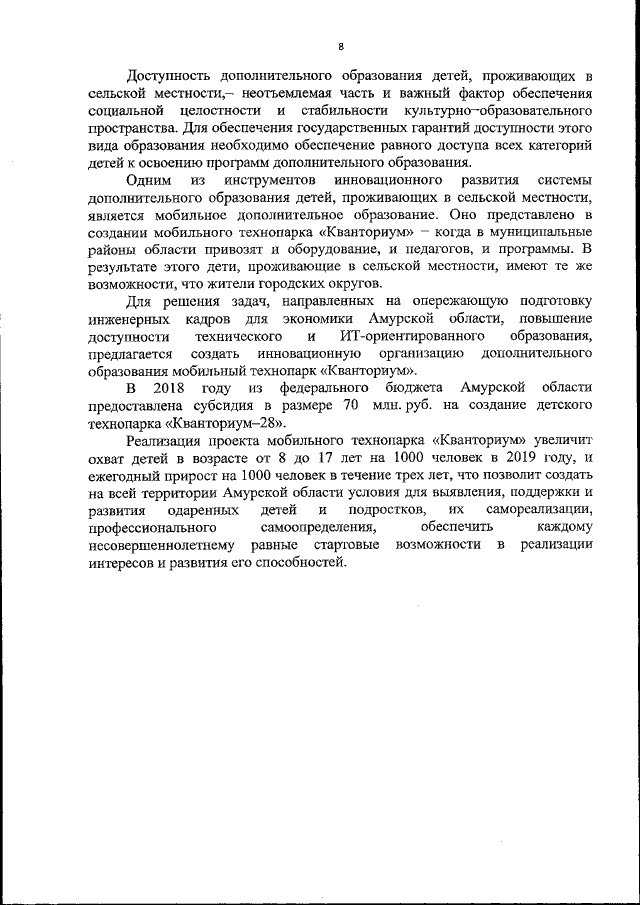 8

Доступность дополнительного образования детей, проживающих в сельской местности,– неотъемлемая часть и важный фактор обеспечения социальной целостности и стабильности культурно–образовательного пространства. Для обеспечения государственных гарантий доступности этого вида образования необходимо обеспечение равного доступа всех категорий детей к освоению программ дополнительного образования.

Одним из инструментов инновационного развития системы дополнительного образования детей, проживающих в сельской местности, является мобильное дополнительное образование. Оно представлено в создании мобильного технопарка «Кванториум» – когда в муниципальные районы области привозят и оборудование, и педагогов, и программы. В результате этого дети, проживающие в сельской местности, имеют те же возможности, что жители городских округов.

Для решения задач, направленных на опережающую подготовку инженерных кадров для экономики Амурской области, повышение доступности технического и ИТ-ориентированного образования, предлагается создать инновационную организацию дополнительного образования мобильный технопарк «Кванториум».

В 2018 году из федерального бюджета Амурской области предоставлена субсидия в размере 70 млн. руб. на создание детского технопарка «Кванториум–28».

Реализация проекта мобильного технопарка «Кванториум» увеличит охват детей в возрасте от 8 до 17 лет на 1000 человек в 2019 году, и ежегодный прирост на 1000 человек в течение трех лет, что позволит создать на всей территории Амурской области условия для выявления, поддержки и развития одаренных детей и подростков, их самореализации, профессионального самоопределения, обеспечить каждому несовершеннолетнему равные стартовые возможности в реализации интересов и развития его способностей.